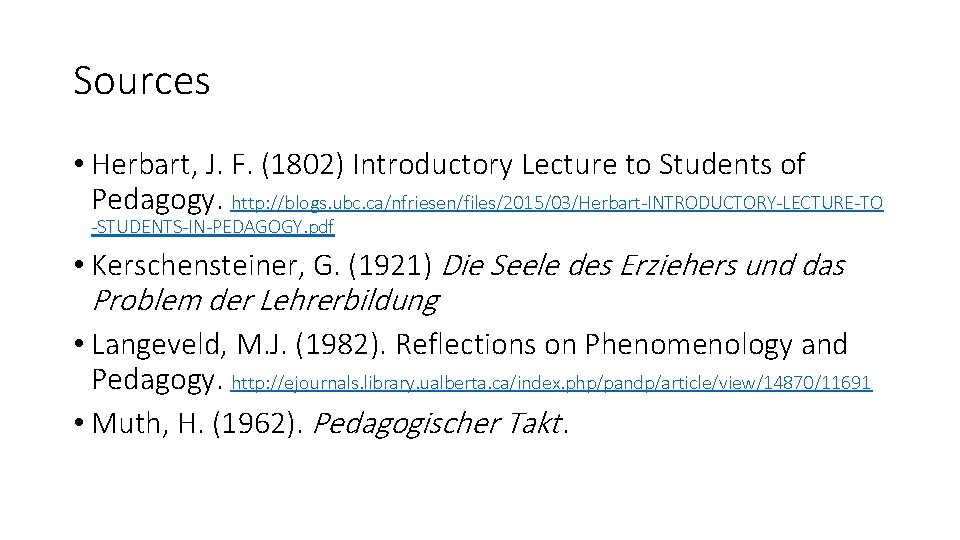 Sources

• Herbart, J. F. (1802) Introductory Lecture to Students of Pedagogy. http://blogs.ubc.ca/nfriesen/files/2015/03/Herbart-INTRODUCTORY-LECTURE-TO-STUDENTS-IN-PEDAGOGY.pdf

• Kerschensteiner, G. (1921) Die Seele des Erziehers und das Problem der Lehrerbildung

• Langeveld, M.J. (1982). Reflections on Phenomenology and Pedagogy. http://ejournals.library.ualberta.ca/index.php/pandp/article/view/14870/11691

• Muth, H. (1962). Pedagogischer Takt.